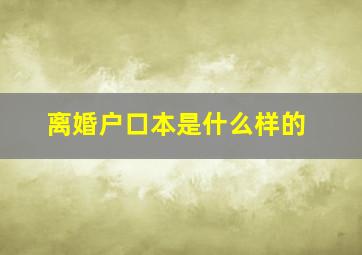 离婚户口本是什么样的